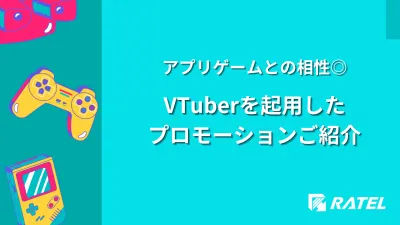 アプリゲームとの相性◎

VTuberを起用したプロモーションご紹介

RATEL